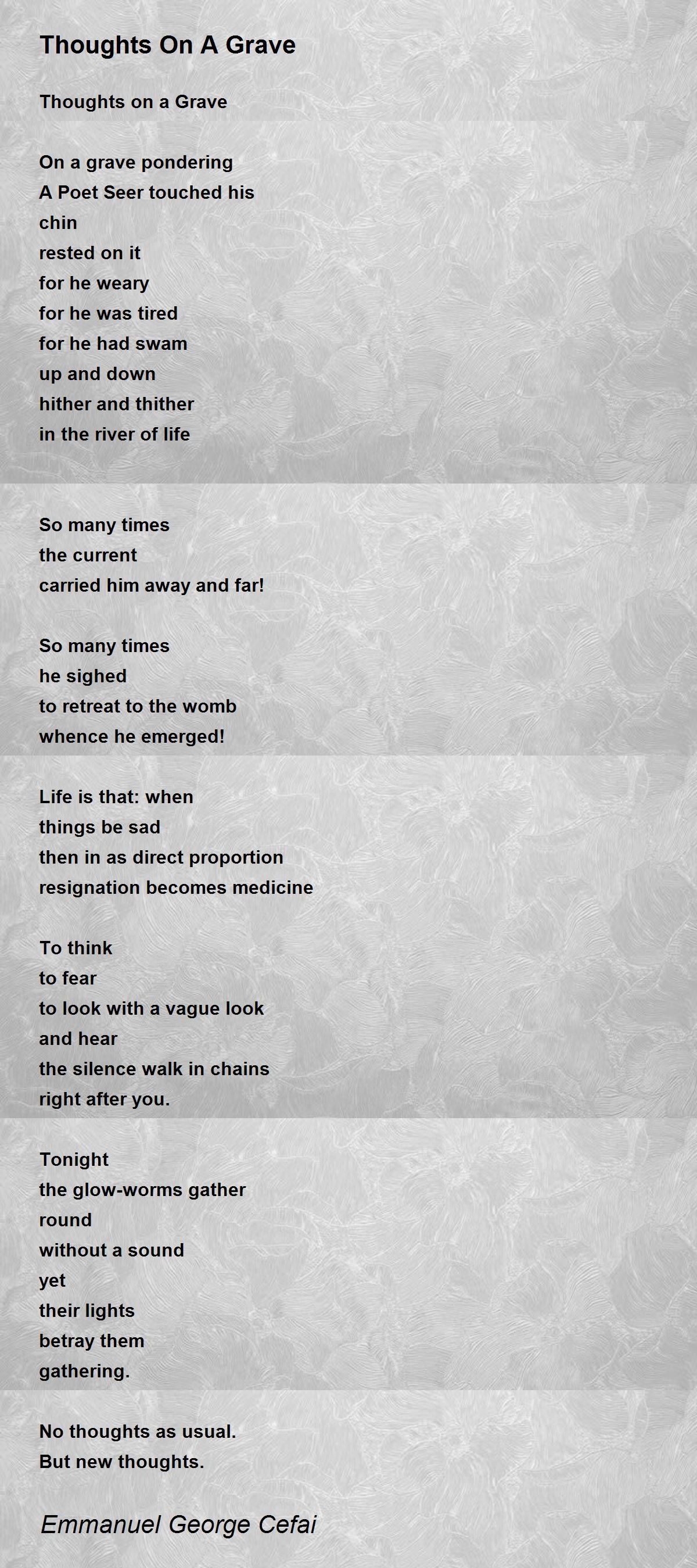 Thoughts On A Grave

Thoughts on a Grave

On a grave pondering
A Poet Seer touched his
chin
rested on it
for he weary
for he was tired
for he had swam
up and down
hither and thither
in the river of life

So many times
the current
carried him away and far!

So many times
he sighed
to retreat to the womb
whence he emerged!

Life is that: when
things be sad
then in as direct proportion
resignation becomes medicine

To think
to fear
to look with a vague look
and hear
the silence walk in chains
right after you.

Tonight
the glow-worms gather
round
without a sound
yet
their lights
betray them
gathering.

No thoughts as usual.
But new thoughts.

Emmanuel George Cefai